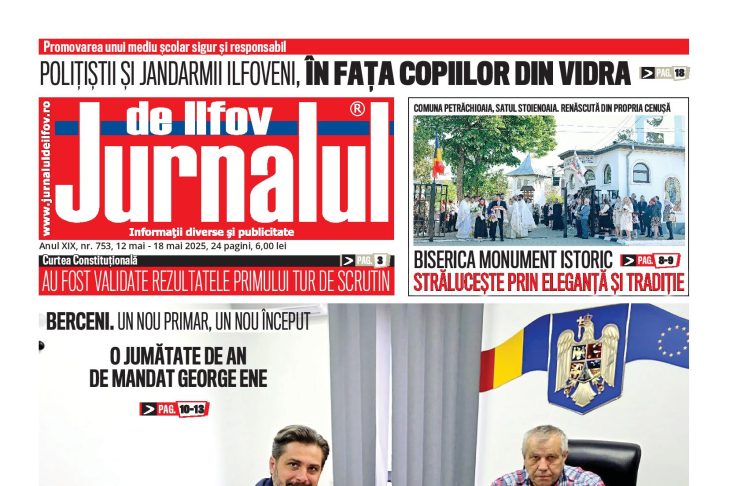 Promovarea unui mediu școlar sigur și responsabil

POLIȚIȘTII ȘI JANDARMII ILFOVENI, ÎN FAȚA COPIILOR DIN VIDRA > PAG. 18

www.jurnaluldeilfov.ro

Jurnalul de Ilfov ®

Informații diverse și publicitate

Anul XIX, nr. 753, 12 mai - 18 mai 2025, 24 pagini, 6,00 lei

Curtea Constituțională > PAG. 3

AU FOST VALIDATE REZULTATELE PRIMULUI TUR DE SCRUTIN

COMUNA PETRĂCHIOAIA, SATUL STOIENOAIA. RENĂSCUTĂ DIN PROPRIA CENUȘĂ

BISERICA MONUMENT ISTORIC > PAG. 8-9

STRĂLUCEȘTE PRIN ELEGANȚĂ ȘI TRADIȚIE

BERCENI. UN NOU PRIMAR, UN NOU ÎNCEPUT

O JUMĂTATE DE AN DE MANDAT GEORGE ENE

> PAG. 10-13